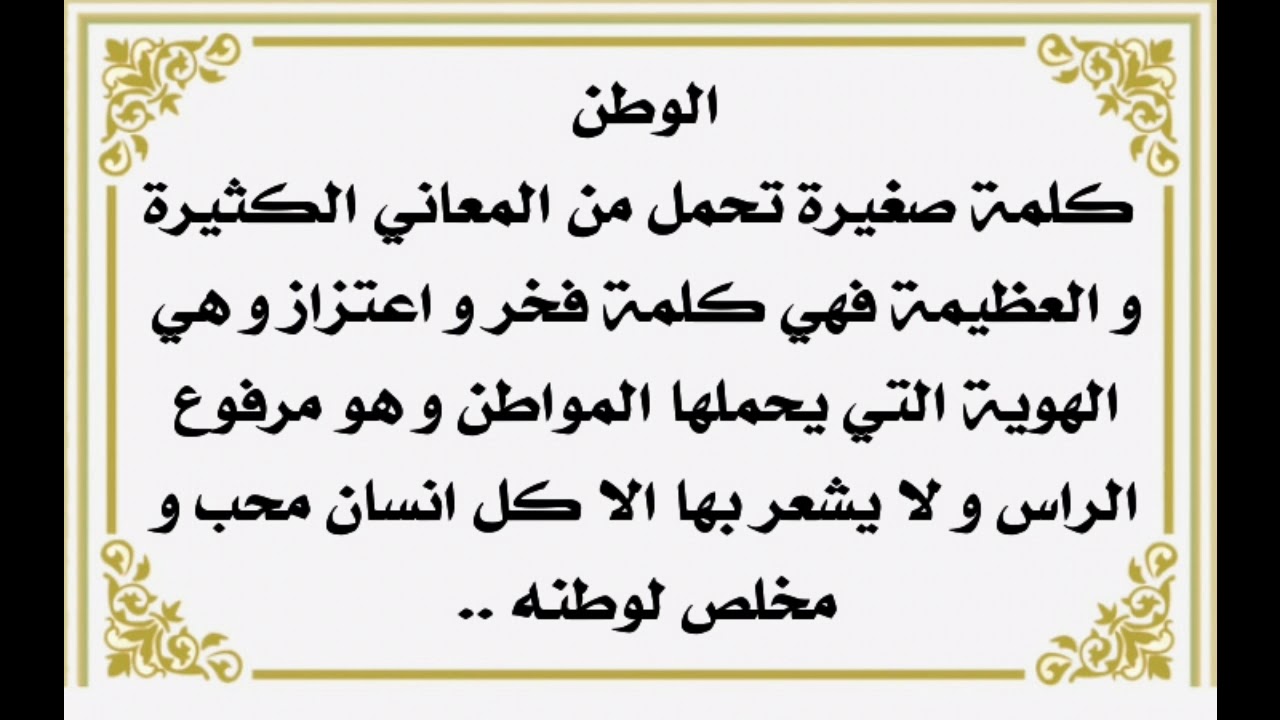 الوطن

كلمة صغيرة تحمل من المعاني الكثيرة و العظيمة فهي كلمة فخر و اعتزاز و هي الهوية التي يحملها المواطن و هو مرفوع الراس و لا يشعر بها الا كل انسان محب و مخلص لوطنه ..